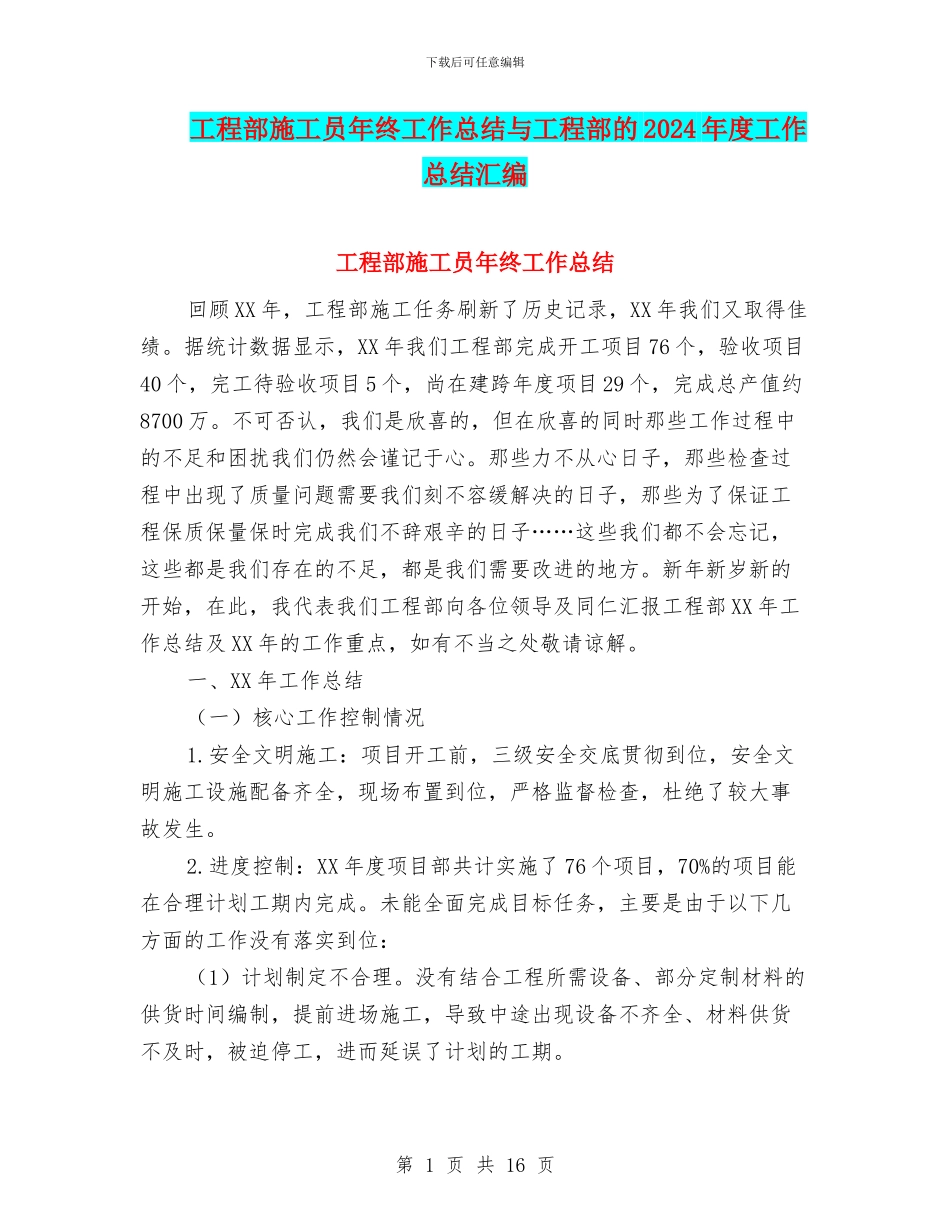 下载后可任意编辑

工程部施工员年终工作总结与工程部的2024年度工作总结汇编

工程部施工员年终工作总结

回顾XX年，工程部施工任务刷新了历史记录，XX年我们又取得佳绩。据统计数据显示，XX年我们工程部完成开工项目76个，验收项目40个，完工待验收项目5个，尚在建跨年度项目29个，完成总产值约8700万。不可否认，我们是欣喜的，但在欣喜的同时那些工作过程中的不足和困扰我们仍然会谨记于心。那些力不从心日子，那些检查过程中出现了质量问题需要我们刻不容缓解决的日子，那些为了保证工程保质保量保时完成我们不辞艰辛的日子……这些我们都不会忘记，这些都是我们存在的不足，都是我们需要改进的地方。新年新岁新的开始，在此，我代表我们工程部向各位领导及同仁汇报工程部XX年工作总结及XX年的工作重点，如有不当之处敬请谅解。

一、XX年工作总结

（一）核心工作控制情况

1.安全文明施工：项目开工前，三级安全交底贯彻到位，安全文明施工设施配备齐全，现场布置到位，严格监督检查，杜绝了较大事故发生。

2.进度控制：XX年度项目部共计实施了76个项目，70%的项目能在合理计划工期内完成。未能全面完成目标任务，主要是由于以下几方面的工作没有落实到位：

（1）计划制定不合理。没有结合工程所需设备、部分定制材料的供货时间编制，提前进场施工，导致中途出现设备不齐全、材料供货不及时，被迫停工，进而延误了计划的工期。

第 1 页 共 16 页